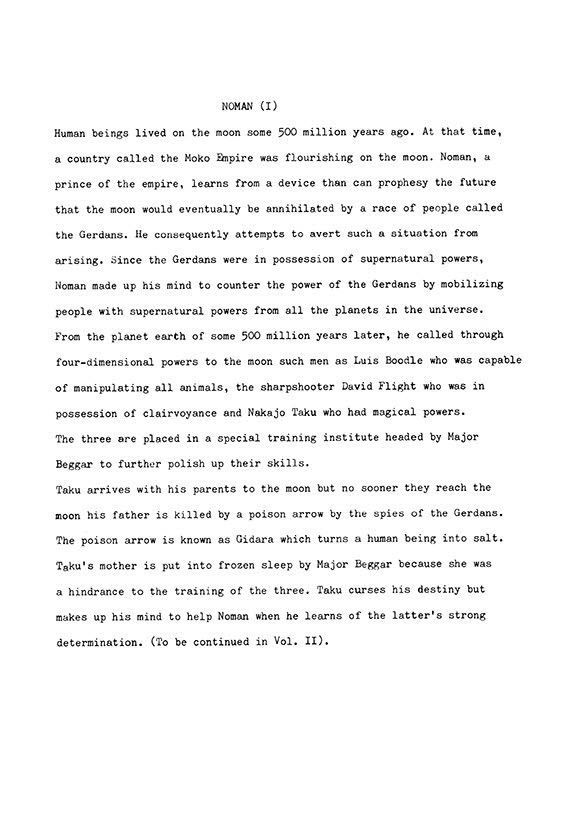 NOMAN (I)

Human beings lived on the moon some 500 million years ago. At that time, a country called the Moko Empire was flourishing on the moon. Noman, a prince of the empire, learns from a device than can prophesy the future that the moon would eventually be annihilated by a race of people called the Gerdans. He consequently attempts to avert such a situation from arising. Since the Gerdans were in possession of supernatural powers, Noman made up his mind to counter the power of the Gerdans by mobilizing people with supernatural powers from all the planets in the universe. From the planet earth of some 500 million years later, he called through four-dimensional powers to the moon such men as Luis Boodle who was capable of manipulating all animals, the sharpshooter David Flight who was in possession of clairvoyance and Nakajo Taku who had magical powers. The three are placed in a special training institute headed by Major Beggar to further polish up their skills.

Taku arrives with his parents to the moon but no sooner they reach the moon his father is killed by a poison arrow by the spies of the Gerdans. The poison arrow is known as Gidara which turns a human being into salt. Taku's mother is put into frozen sleep by Major Beggar because she was a hindrance to the training of the three. Taku curses his destiny but makes up his mind to help Noman when he learns of the latter's strong determination. (To be continued in Vol. II).